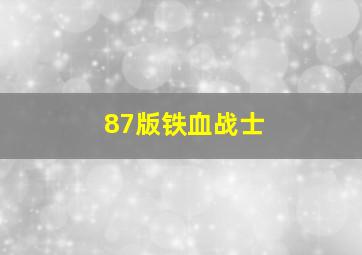 87版铁血战士